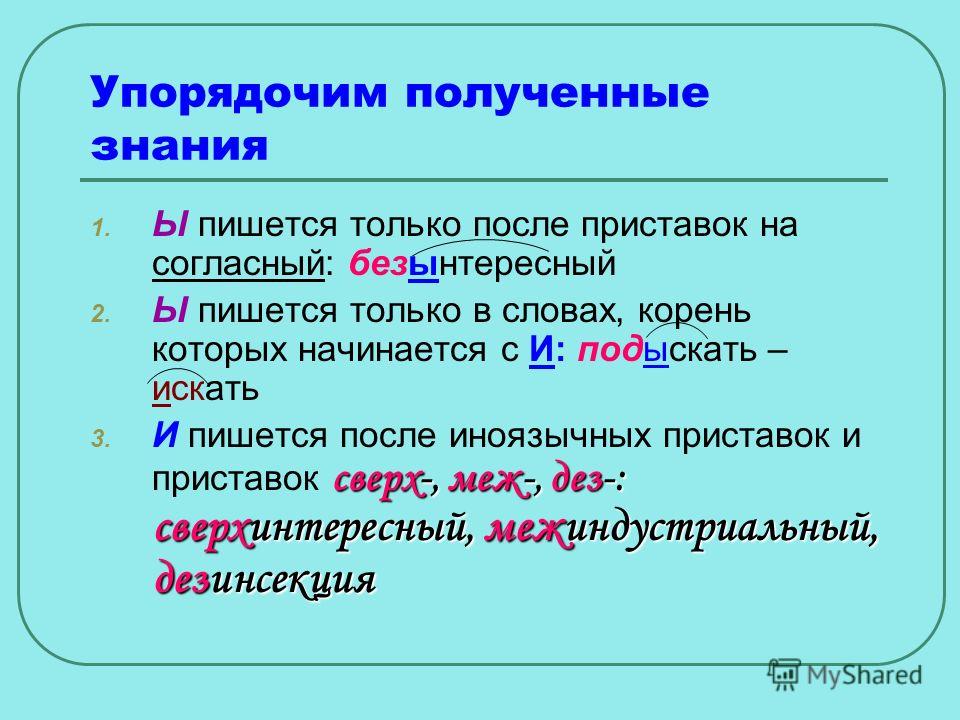 Упорядочим полученные знания

1. Ы пишется только после приставок на согласный: безынтересный

2. Ы пишется только в словах, корень которых начинается с И: подыскать – искать

3. И пишется после иноязычных приставок и приставок сверх-, меж-, дез-: сверхинтересный, межиндустриальный, дезинсекция

MyShared